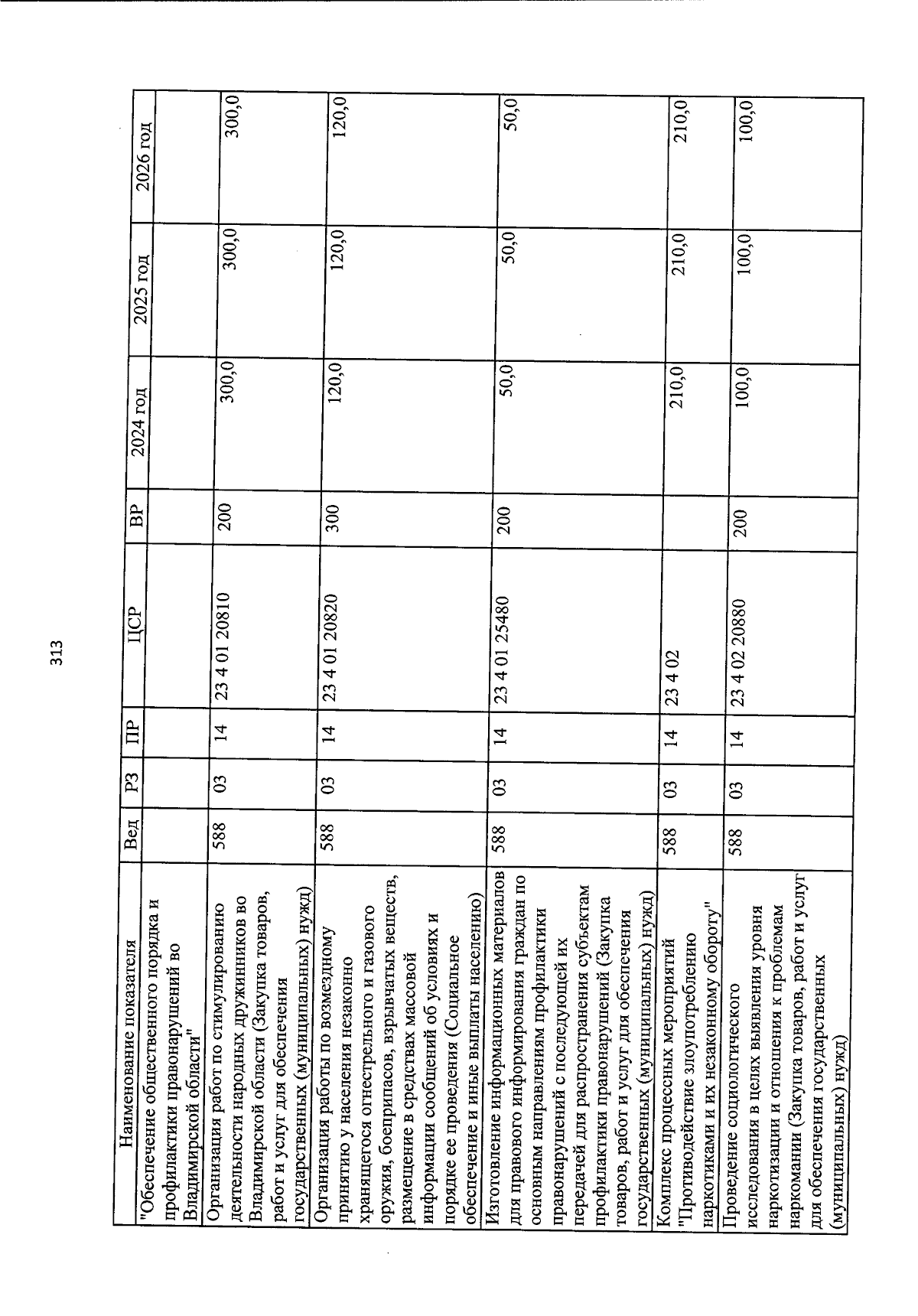 313

| Наименование показателя | Вед | РЗ | ПР | ЦСР | ВР | 2024 год | 2025 год | 2026 год |
|---|---|---|---|---|---|---|---|---|
| "Обеспечение общественного порядка и профилактики правонарушений во Владимирской области" | | | | | | | | |
| Организация работ по стимулированию деятельности народных дружинников во Владимирской области (Закупка товаров, работ и услуг для обеспечения государственных (муниципальных) нужд) | 588 | 03 | 14 | 23 4 01 20810 | 200 | 300,0 | 300,0 | 300,0 |
| Организация работы по возмездному принятию у населения незаконно хранящегося огнестрельного и газового оружия, боеприпасов, взрывчатых веществ, размещение в средствах массовой информации сообщений об условиях и порядке ее проведения (Социальное обеспечение и иные выплаты населению) | 588 | 03 | 14 | 23 4 01 20820 | 300 | 120,0 | 120,0 | 120,0 |
| Изготовление информационных материалов для правового информирования граждан по основным направлениям профилактики правонарушений с последующей их передачей для распространения субъектам профилактики правонарушений (Закупка товаров, работ и услуг для обеспечения государственных (муниципальных) нужд) | 588 | 03 | 14 | 23 4 01 25480 | 200 | 50,0 | 50,0 | 50,0 |
| Комплекс процессных мероприятий "Противодействие злоупотреблению наркотиками и их незаконному обороту" | 588 | 03 | 14 | 23 4 02 | | 210,0 | 210,0 | 210,0 |
| Проведение социологического исследования в целях выявления уровня наркотизации и отношения к проблемам наркомании (Закупка товаров, работ и услуг для обеспечения государственных (муниципальных) нужд) | 588 | 03 | 14 | 23 4 02 20880 | 200 | 100,0 | 100,0 | 100,0 |